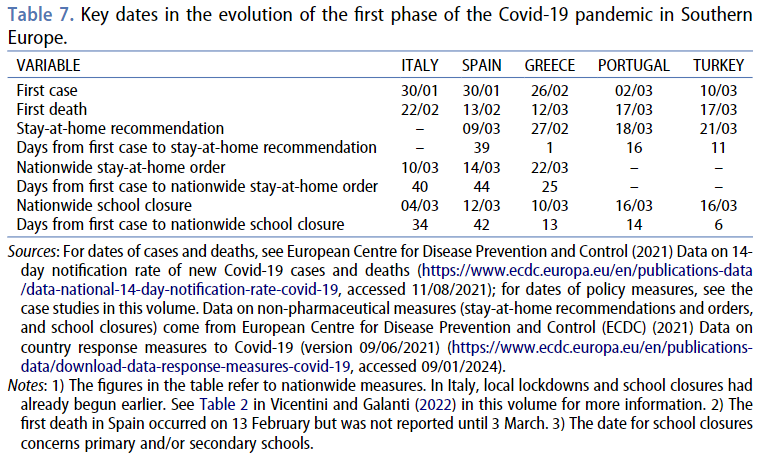 Table 7. Key dates in the evolution of the first phase of the Covid-19 pandemic in Southern Europe.

| VARIABLE | ITALY | SPAIN | GREECE | PORTUGAL | TURKEY |
|---|---|---|---|---|---|
| First case | 30/01 | 30/01 | 26/02 | 02/03 | 10/03 |
| First death | 22/02 | 13/02 | 12/03 | 17/03 | 17/03 |
| Stay-at-home recommendation | – | 09/03 | 27/02 | 18/03 | 21/03 |
| Days from first case to stay-at-home recommendation | – | 39 | 1 | 16 | 11 |
| Nationwide stay-at-home order | 10/03 | 14/03 | 22/03 | – | – |
| Days from first case to nationwide stay-at-home order | 40 | 44 | 25 | – | – |
| Nationwide school closure | 04/03 | 12/03 | 10/03 | 16/03 | 16/03 |
| Days from first case to nationwide school closure | 34 | 42 | 13 | 14 | 6 |

Sources: For dates of cases and deaths, see European Centre for Disease Prevention and Control (2021) Data on 14-day notification rate of new Covid-19 cases and deaths (https://www.ecdc.europa.eu/en/publications-data/data-national-14-day-notification-rate-covid-19, accessed 11/08/2021); for dates of policy measures, see the case studies in this volume. Data on non-pharmaceutical measures (stay-at-home recommendations and orders, and school closures) come from European Centre for Disease Prevention and Control (ECDC) (2021) Data on country response measures to Covid-19 (version 09/06/2021) (https://www.ecdc.europa.eu/en/publications-data/download-data-response-measures-covid-19, accessed 09/01/2024).

Notes: 1) The figures in the table refer to nationwide measures. In Italy, local lockdowns and school closures had already begun earlier. See Table 2 in Vicentini and Galanti (2022) in this volume for more information. 2) The first death in Spain occurred on 13 February but was not reported until 3 March. 3) The date for school closures concerns primary and/or secondary schools.